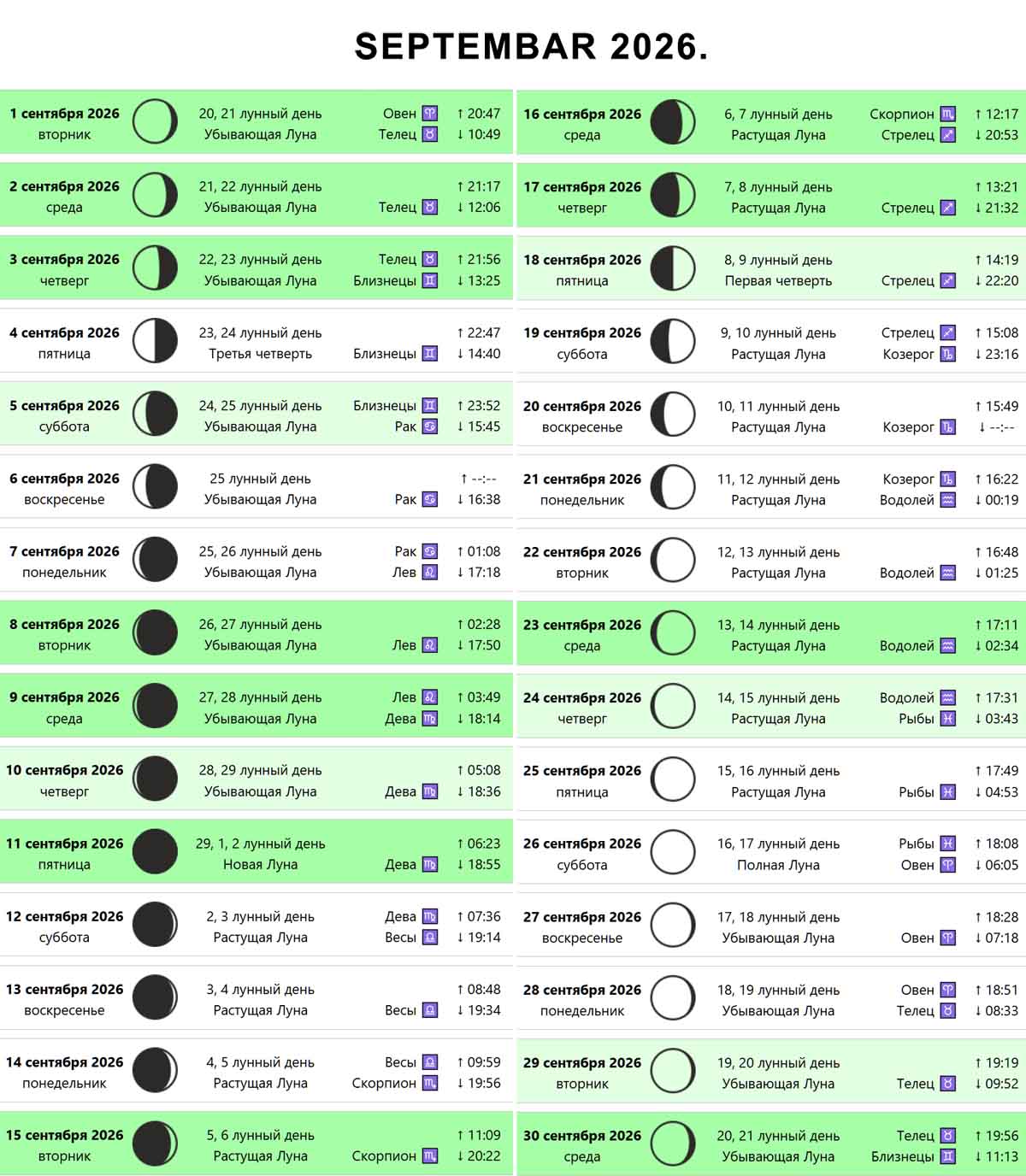 SEPTEMBAR 2026.

1 сентября 2026
вторник
20, 21 лунный день
Убывающая Луна
Овен ♈
Телец ♉
↑ 20:47
↓ 10:49

2 сентября 2026
среда
21, 22 лунный день
Убывающая Луна
Телец ♉
↑ 21:17
↓ 12:06

3 сентября 2026
четверг
22, 23 лунный день
Убывающая Луна
Телец ♉
Близнецы ♊
↑ 21:56
↓ 13:25

4 сентября 2026
пятница
23, 24 лунный день
Третья четверть
Близнецы ♊
↑ 22:47
↓ 14:40

5 сентября 2026
суббота
24, 25 лунный день
Убывающая Луна
Близнецы ♊
Рак ♋
↑ 23:52
↓ 15:45

6 сентября 2026
воскресенье
25 лунный день
Убывающая Луна
Рак ♋
↑ --:--
↓ 16:38

7 сентября 2026
понедельник
25, 26 лунный день
Убывающая Луна
Рак ♋
Лев ♌
↑ 01:08
↓ 17:18

8 сентября 2026
вторник
26, 27 лунный день
Убывающая Луна
Лев ♌
↑ 02:28
↓ 17:50

9 сентября 2026
среда
27, 28 лунный день
Убывающая Луна
Лев ♌
Дева ♍
↑ 03:49
↓ 18:14

10 сентября 2026
четверг
28, 29 лунный день
Убывающая Луна
Дева ♍
↑ 05:08
↓ 18:36

11 сентября 2026
пятница
29, 1, 2 лунный день
Новая Луна
Дева ♍
↑ 06:23
↓ 18:55

12 сентября 2026
суббота
2, 3 лунный день
Растущая Луна
Дева ♍
Весы ♎
↑ 07:36
↓ 19:14

13 сентября 2026
воскресенье
3, 4 лунный день
Растущая Луна
Весы ♎
↑ 08:48
↓ 19:34

14 сентября 2026
понедельник
4, 5 лунный день
Растущая Луна
Весы ♎
Скорпион ♏
↑ 09:59
↓ 19:56

15 сентября 2026
вторник
5, 6 лунный день
Растущая Луна
Скорпион ♏
↑ 11:09
↓ 20:22

16 сентября 2026
среда
6, 7 лунный день
Растущая Луна
Скорпион ♏
Стрелец ♐
↑ 12:17
↓ 20:53

17 сентября 2026
четверг
7, 8 лунный день
Растущая Луна
Стрелец ♐
↑ 13:21
↓ 21:32

18 сентября 2026
пятница
8, 9 лунный день
Первая четверть
Стрелец ♐
↑ 14:19
↓ 22:20

19 сентября 2026
суббота
9, 10 лунный день
Растущая Луна
Стрелец ♐
Козерог ♑
↑ 15:08
↓ 23:16

20 сентября 2026
воскресенье
10, 11 лунный день
Растущая Луна
Козерог ♑
↑ 15:49
↓ --:--

21 сентября 2026
понедельник
11, 12 лунный день
Растущая Луна
Козерог ♑
Водолей ♒
↑ 16:22
↓ 00:19

22 сентября 2026
вторник
12, 13 лунный день
Растущая Луна
Водолей ♒
↑ 16:48
↓ 01:25

23 сентября 2026
среда
13, 14 лунный день
Растущая Луна
Водолей ♒
↑ 17:11
↓ 02:34

24 сентября 2026
четверг
14, 15 лунный день
Растущая Луна
Водолей ♒
Рыбы ♓
↑ 17:31
↓ 03:43

25 сентября 2026
пятница
15, 16 лунный день
Растущая Луна
Рыбы ♓
↑ 17:49
↓ 04:53

26 сентября 2026
суббота
16, 17 лунный день
Полная Луна
Рыбы ♓
Овен ♈
↑ 18:08
↓ 06:05

27 сентября 2026
воскресенье
17, 18 лунный день
Убывающая Луна
Овен ♈
↑ 18:28
↓ 07:18

28 сентября 2026
понедельник
18, 19 лунный день
Убывающая Луна
Овен ♈
Телец ♉
↑ 18:51
↓ 08:33

29 сентября 2026
вторник
19, 20 лунный день
Убывающая Луна
Телец ♉
↑ 19:19
↓ 09:52

30 сентября 2026
среда
20, 21 лунный день
Убывающая Луна
Телец ♉
Близнецы ♊
↑ 19:56
↓ 11:13